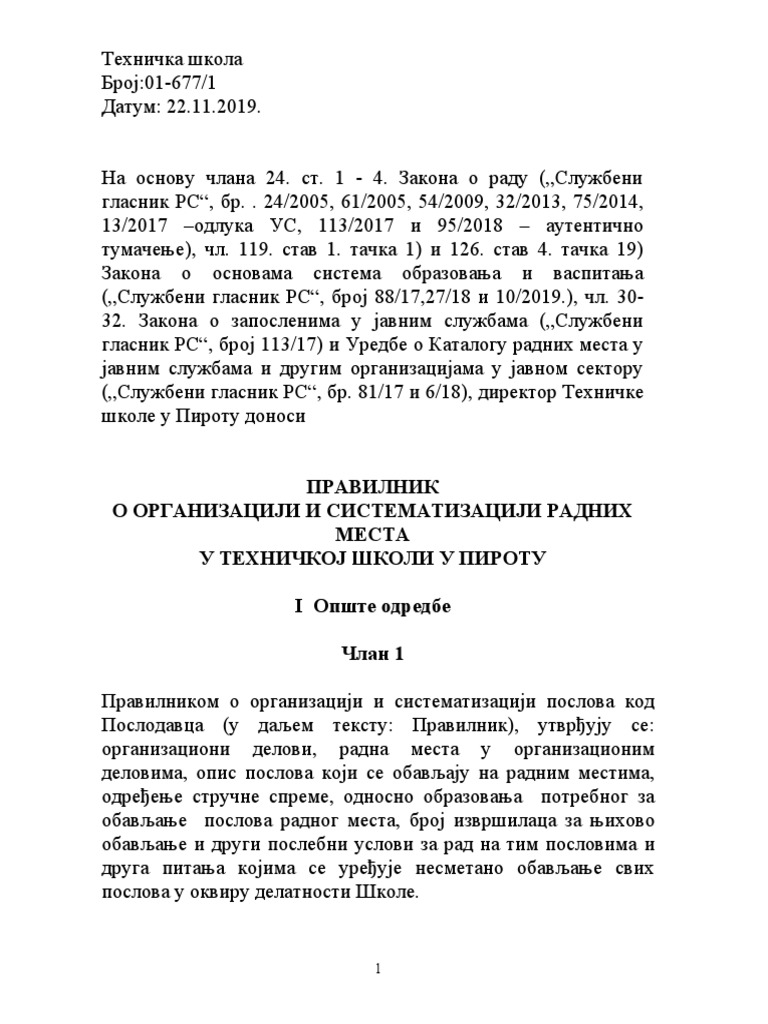 Техничка школа
Број:01-677/1
Датум: 22.11.2019.

На основу члана 24. ст. 1 - 4. Закона о раду („Службени гласник РС“, бр. . 24/2005, 61/2005, 54/2009, 32/2013, 75/2014, 13/2017 –одлука УС, 113/2017 и 95/2018 – аутентично тумачење), чл. 119. став 1. тачка 1) и 126. став 4. тачка 19) Закона о основама система образовања и васпитања („Службени гласник РС“, број 88/17,27/18 и 10/2019.), чл. 30-32. Закона о запосленима у јавним службама („Службени гласник РС“, број 113/17) и Уредбе о Каталогу радних места у јавним службама и другим организацијама у јавном сектору („Службени гласник РС“, бр. 81/17 и 6/18), директор Техничке школе у Пироту доноси

ПРАВИЛНИК
О ОРГАНИЗАЦИЈИ И СИСТЕМАТИЗАЦИЈИ РАДНИХ МЕСТА
У ТЕХНИЧКОЈ ШКОЛИ У ПИРОТУ

I Опште одредбе

Члан 1

Правилником о организацији и систематизацији послова код Послодавца (у даљем тексту: Правилник), утврђују се: организациони делови, радна места у организационим деловима, опис послова који се обављају на радним местима, одређење стручне спреме, односно образовања потребног за обављање послова радног места, број извршилаца за њихово обављање и други посебни услови за рад на тим пословима и друга питања којима се уређује несметано обављање свих послова у оквиру делатности Школе.

1